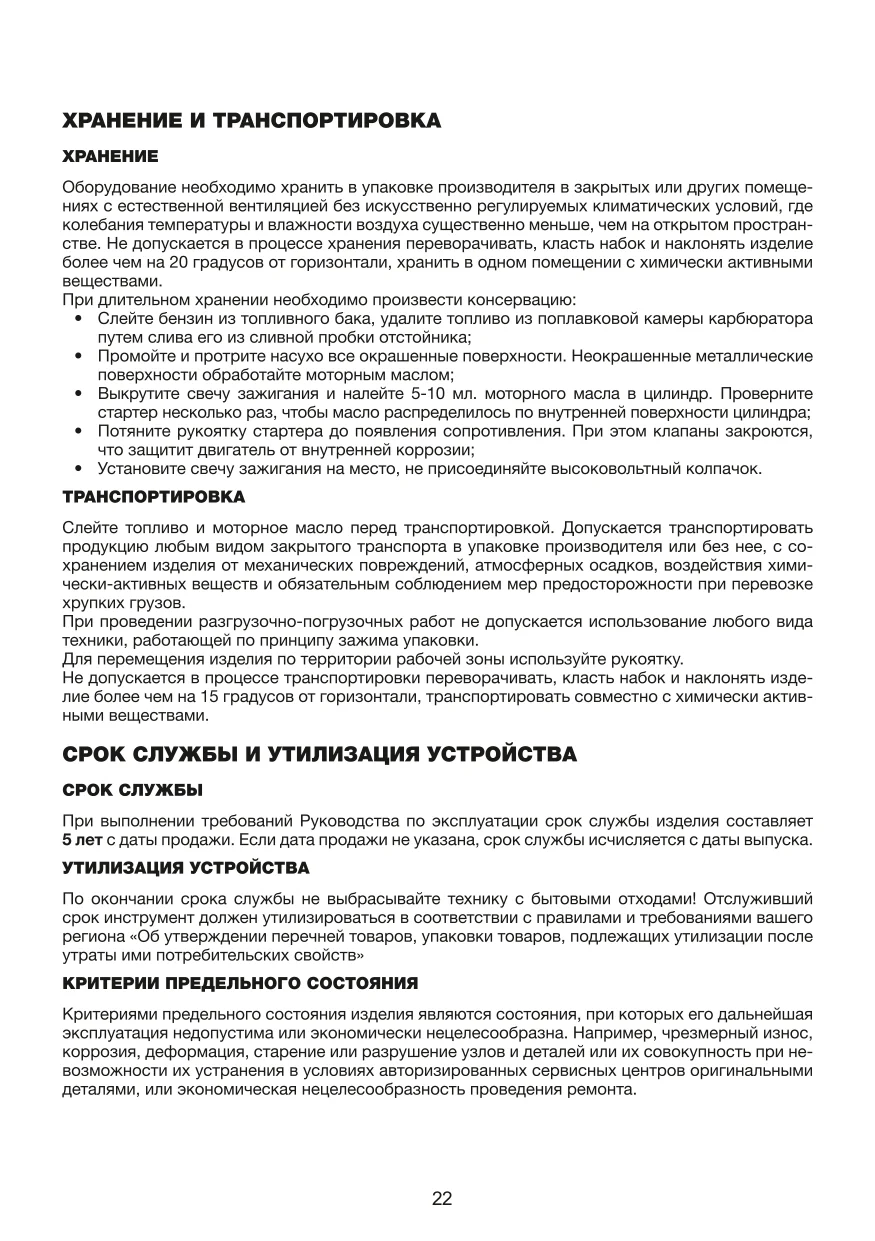 ХРАНЕНИЕ И ТРАНСПОРТИРОВКА

ХРАНЕНИЕ

Оборудование необходимо хранить в упаковке производителя в закрытых или других помещениях с естественной вентиляцией без искусственно регулируемых климатических условий, где колебания температуры и влажности воздуха существенно меньше, чем на открытом пространстве. Не допускается в процессе хранения переворачивать, класть набок и наклонять изделие более чем на 20 градусов от горизонтали, хранить в одном помещении с химически активными веществами.
При длительном хранении необходимо произвести консервацию:
• Слейте бензин из топливного бака, удалите топливо из поплавковой камеры карбюратора путем слива его из сливной пробки отстойника;
• Промойте и протрите насухо все окрашенные поверхности. Неокрашенные металлические поверхности обработайте моторным маслом;
• Выкрутите свечу зажигания и налейте 5-10 мл. моторного масла в цилиндр. Проверните стартер несколько раз, чтобы масло распределилось по внутренней поверхности цилиндра;
• Потяните рукоятку стартера до появления сопротивления. При этом клапаны закроются, что защитит двигатель от внутренней коррозии;
• Установите свечу зажигания на место, не присоединяйте высоковольтный колпачок.

ТРАНСПОРТИРОВКА

Слейте топливо и моторное масло перед транспортировкой. Допускается транспортировать продукцию любым видом закрытого транспорта в упаковке производителя или без нее, с сохранением изделия от механических повреждений, атмосферных осадков, воздействия химически-активных веществ и обязательным соблюдением мер предосторожности при перевозке хрупких грузов.
При проведении разгрузочно-погрузочных работ не допускается использование любого вида техники, работающей по принципу зажима упаковки.
Для перемещения изделия по территории рабочей зоны используйте рукоятку.
Не допускается в процессе транспортировки переворачивать, класть набок и наклонять изделие более чем на 15 градусов от горизонтали, транспортировать совместно с химически активными веществами.

СРОК СЛУЖБЫ И УТИЛИЗАЦИЯ УСТРОЙСТВА

СРОК СЛУЖБЫ

При выполнении требований Руководства по эксплуатации срок службы изделия составляет 5 лет с даты продажи. Если дата продажи не указана, срок службы исчисляется с даты выпуска.

УТИЛИЗАЦИЯ УСТРОЙСТВА

По окончании срока службы не выбрасывайте технику с бытовыми отходами! Отслуживший срок инструмент должен утилизироваться в соответствии с правилами и требованиями вашего региона «Об утверждении перечней товаров, упаковки товаров, подлежащих утилизации после утраты ими потребительских свойств»

КРИТЕРИИ ПРЕДЕЛЬНОГО СОСТОЯНИЯ

Критериями предельного состояния изделия являются состояния, при которых его дальнейшая эксплуатация недопустима или экономически нецелесообразна. Например, чрезмерный износ, коррозия, деформация, старение или разрушение узлов и деталей или их совокупность при невозможности их устранения в условиях авторизированных сервисных центров оригинальными деталями, или экономическая нецелесообразность проведения ремонта.

22